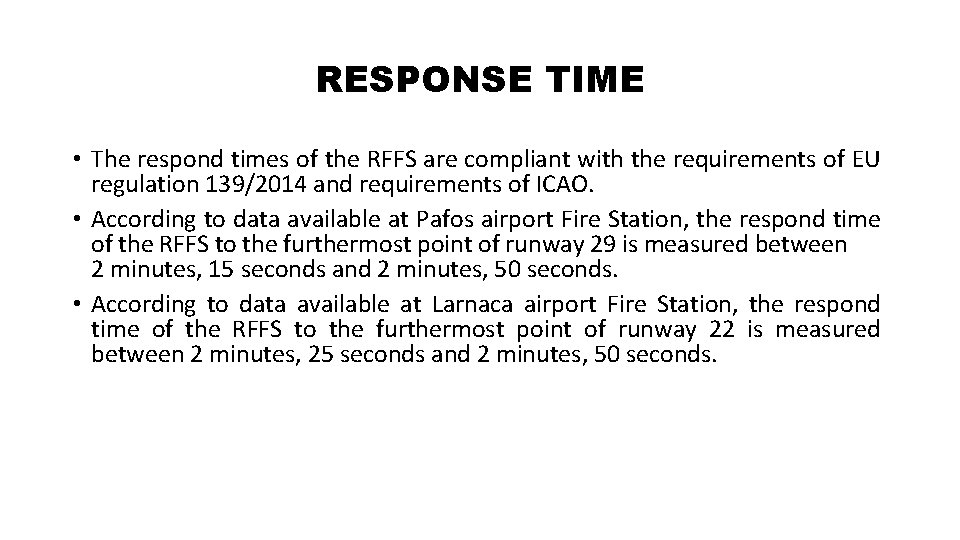 RESPONSE TIME

• The respond times of the RFFS are compliant with the requirements of EU regulation 139/2014 and requirements of ICAO.

• According to data available at Pafos airport Fire Station, the respond time of the RFFS to the furthermost point of runway 29 is measured between 2 minutes, 15 seconds and 2 minutes, 50 seconds.

• According to data available at Larnaca airport Fire Station, the respond time of the RFFS to the furthermost point of runway 22 is measured between 2 minutes, 25 seconds and 2 minutes, 50 seconds.